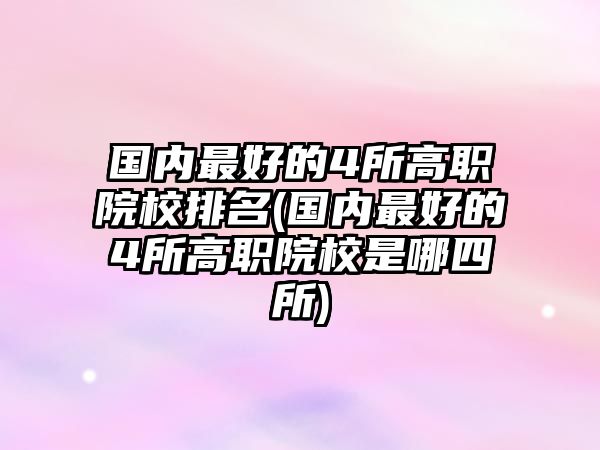 国内最好的4所高职院校排名(国内最好的4所高职院校是哪四所)